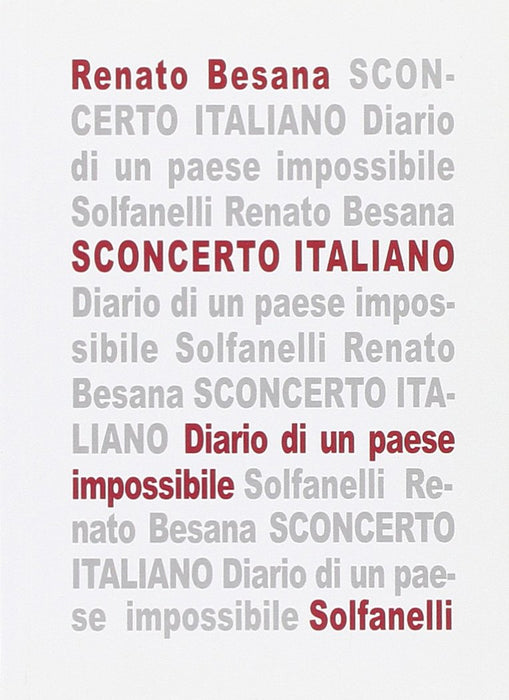 Renato Besana SCONCERTO ITALIANO Diario di un paese impossibile Solfanelli Renato Besana SCONCERTO ITALIANO Diario di un paese impossibile Solfanelli Renato Besana SCONCERTO ITALIANO Diario di un paese impossibile Solfanelli Renato Besana SCONCERTO ITALIANO Diario di un paese impossibile Solfanelli